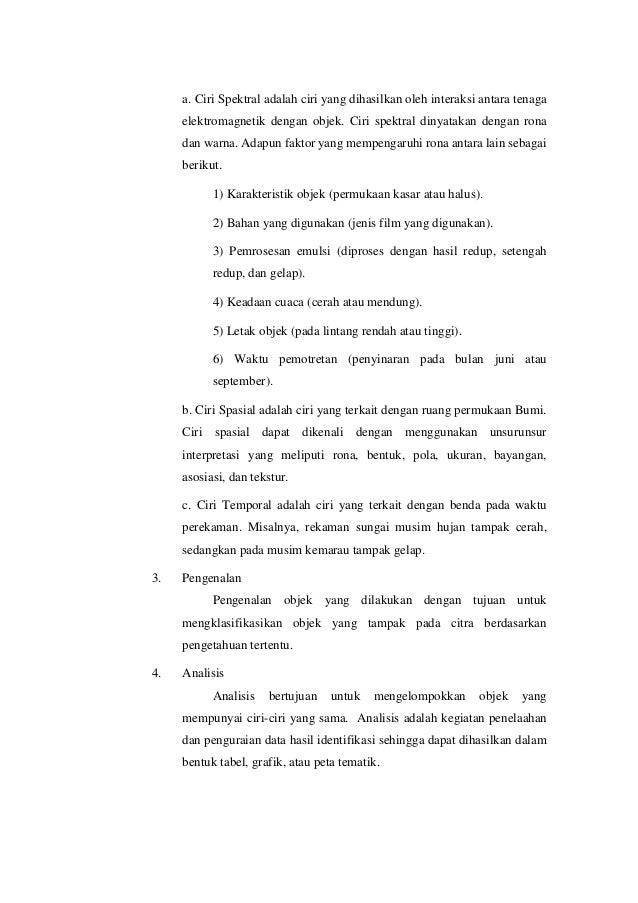 a. Ciri Spektral adalah ciri yang dihasilkan oleh interaksi antara tenaga elektromagnetik dengan objek. Ciri spektral dinyatakan dengan rona dan warna. Adapun faktor yang mempengaruhi rona antara lain sebagai berikut.

1) Karakteristik objek (permukaan kasar atau halus).

2) Bahan yang digunakan (jenis film yang digunakan).

3) Pemrosesan emulsi (diproses dengan hasil redup, setengah redup, dan gelap).

4) Keadaan cuaca (cerah atau mendung).

5) Letak objek (pada lintang rendah atau tinggi).

6) Waktu pemotretan (penyinaran pada bulan juni atau september).

b. Ciri Spasial adalah ciri yang terkait dengan ruang permukaan Bumi. Ciri spasial dapat dikenali dengan menggunakan unsurunsur interpretasi yang meliputi rona, bentuk, pola, ukuran, bayangan, asosiasi, dan tekstur.

c. Ciri Temporal adalah ciri yang terkait dengan benda pada waktu perekaman. Misalnya, rekaman sungai musim hujan tampak cerah, sedangkan pada musim kemarau tampak gelap.

3. Pengenalan

Pengenalan objek yang dilakukan dengan tujuan untuk mengklasifikasikan objek yang tampak pada citra berdasarkan pengetahuan tertentu.

4. Analisis

Analisis bertujuan untuk mengelompokkan objek yang mempunyai ciri-ciri yang sama. Analisis adalah kegiatan penelaahan dan penguraian data hasil identifikasi sehingga dapat dihasilkan dalam bentuk tabel, grafik, atau peta tematik.